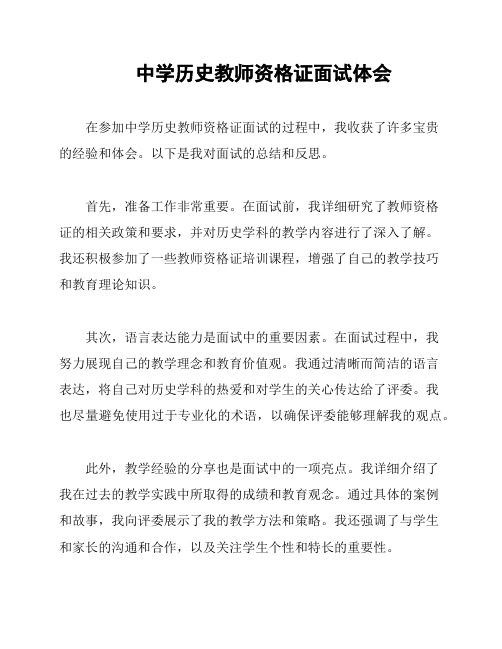 中学历史教师资格证面试体会

在参加中学历史教师资格证面试的过程中，我收获了许多宝贵的经验和体会。以下是我对面试的总结和反思。

首先，准备工作非常重要。在面试前，我详细研究了教师资格证的相关政策和要求，并对历史学科的教学内容进行了深入了解。我还积极参加了一些教师资格证培训课程，增强了自己的教学技巧和教育理论知识。

其次，语言表达能力是面试中的重要因素。在面试过程中，我努力展现自己的教学理念和教育价值观。我通过清晰而简洁的语言表达，将自己对历史学科的热爱和对学生的关心传达给了评委。我也尽量避免使用过于专业化的术语，以确保评委能够理解我的观点。

此外，教学经验的分享也是面试中的一项亮点。我详细介绍了我在过去的教学实践中所取得的成绩和教育观念。通过具体的案例和故事，我向评委展示了我的教学方法和策略。我还强调了与学生和家长的沟通和合作，以及关注学生个性和特长的重要性。